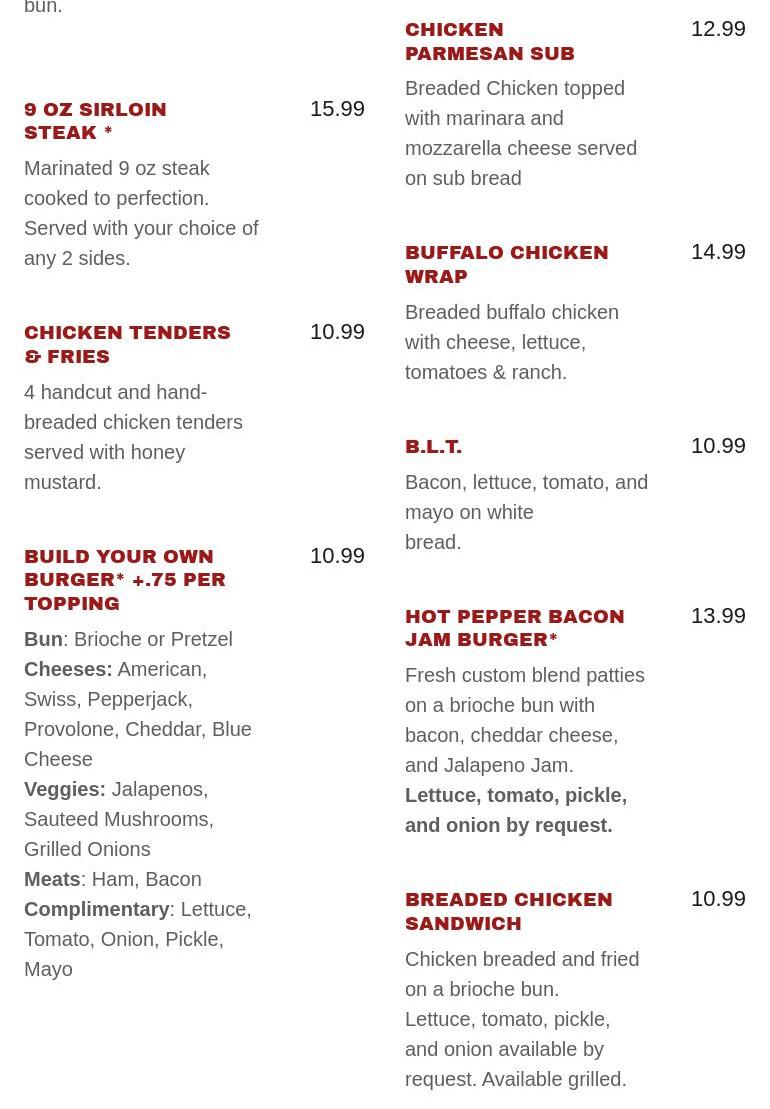 bun.

9 OZ SIRLOIN STEAK *
15.99
Marinated 9 oz steak cooked to perfection. Served with your choice of any 2 sides.

CHICKEN TENDERS & FRIES
10.99
4 handcut and hand-breaded chicken tenders served with honey mustard.

BUILD YOUR OWN BURGER* +.75 PER TOPPING
10.99
Bun: Brioche or Pretzel
Cheeses: American, Swiss, Pepperjack, Provolone, Cheddar, Blue Cheese
Veggies: Jalapenos, Sauteed Mushrooms, Grilled Onions
Meats: Ham, Bacon
Complimentary: Lettuce, Tomato, Onion, Pickle, Mayo

CHICKEN PARMESAN SUB
12.99
Breaded Chicken topped with marinara and mozzarella cheese served on sub bread

BUFFALO CHICKEN WRAP
14.99
Breaded buffalo chicken with cheese, lettuce, tomatoes & ranch.

B.L.T.
10.99
Bacon, lettuce, tomato, and mayo on white bread.

HOT PEPPER BACON JAM BURGER*
13.99
Fresh custom blend patties on a brioche bun with bacon, cheddar cheese, and Jalapeno Jam.
Lettuce, tomato, pickle, and onion by request.

BREADED CHICKEN SANDWICH
10.99
Chicken breaded and fried on a brioche bun.
Lettuce, tomato, pickle, and onion available by request. Available grilled.